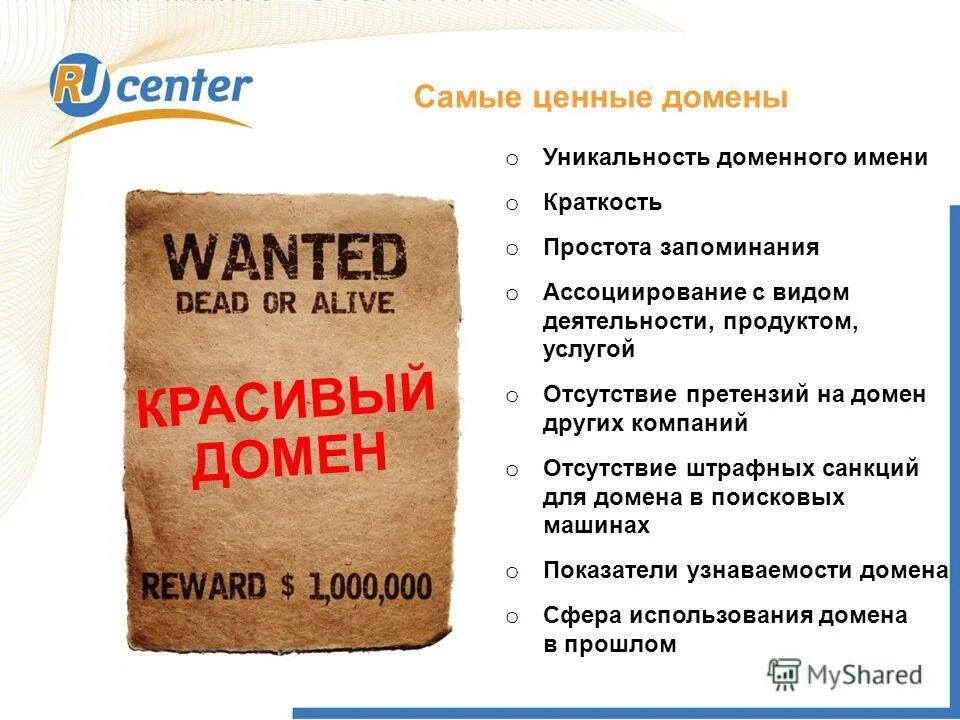 RU center

Самые ценные домены

WANTED
DEAD OR ALIVE

КРАСИВЫЙ ДОМЕН

REWARD $ 1,000,000

o Уникальность доменного имени
o Краткость
o Простота запоминания
o Ассоциирование с видом деятельности, продуктом, услугой
o Отсутствие претензий на домен других компаний
o Отсутствие штрафных санкций для домена в поисковых машинах
o Показатели узнаваемости домена
o Сфера использования домена в прошлом

MyShared